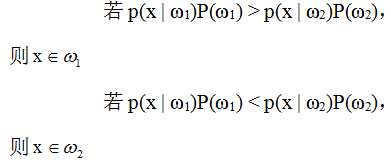 若 $p(x \mid \omega_1)P(\omega_1) > p(x \mid \omega_2)P(\omega_2)$，

则 $x \in \omega_1$

若 $p(x \mid \omega_1)P(\omega_1) < p(x \mid \omega_2)P(\omega_2)$，

则 $x \in \omega_2$